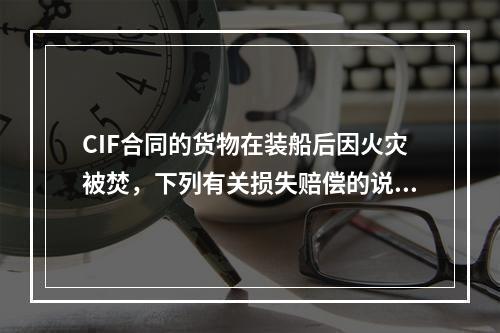 CIF合同的货物在装船后因火灾被焚，下列有关损失赔偿的说...